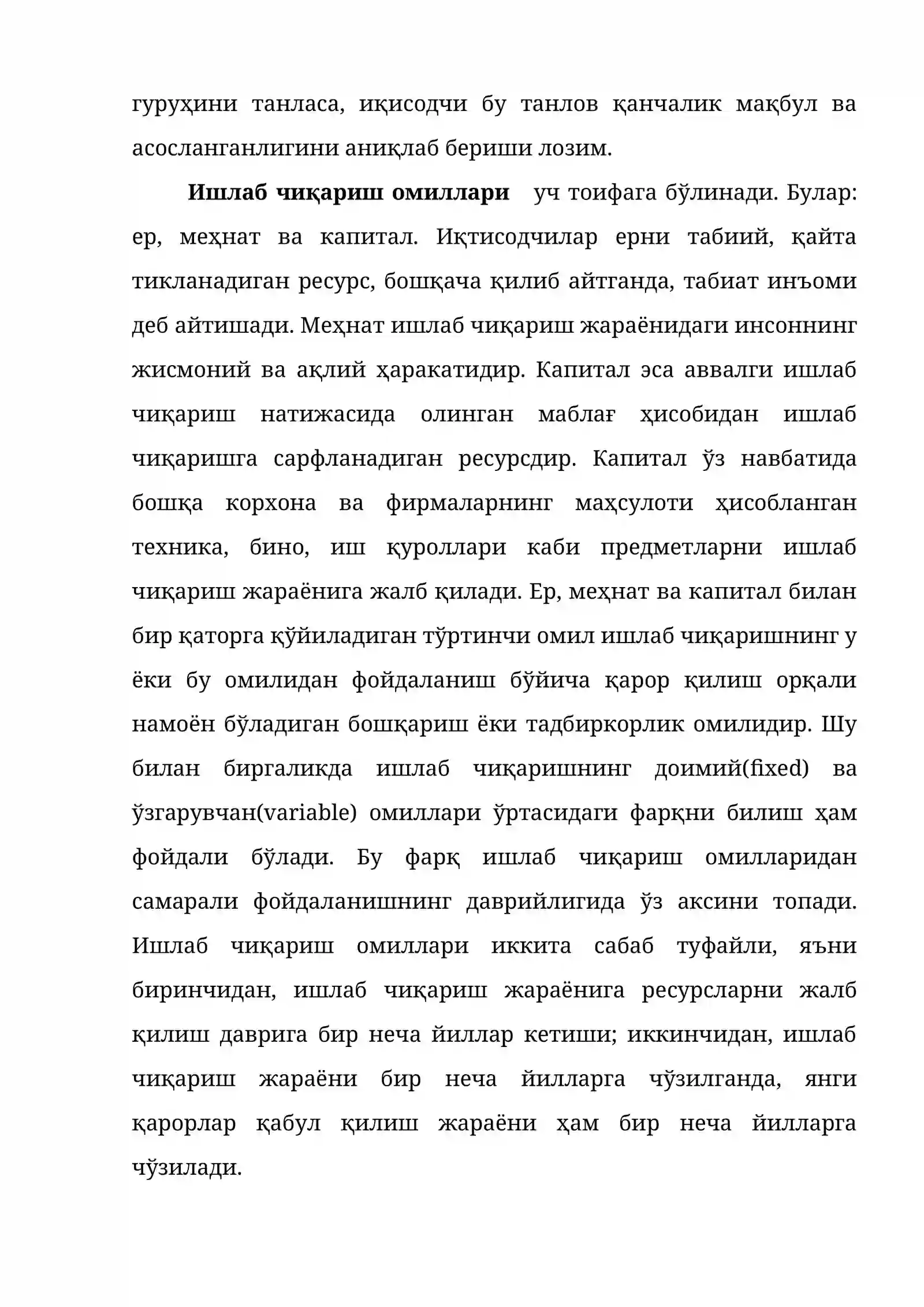 гуруҳини танласа, иқисодчи бу танлов қанчалик мақбул ва асосланганлигини аниқлаб бериши лозим.

Ишлаб чиқариш омиллари уч тоифага бўлинади. Булар: ер, меҳнат ва капитал. Иқтисодчилар ерни табиий, қайта тикланадиган ресурс, бошқача қилиб айтганда, табиат инъоми деб айтишади. Меҳнат ишлаб чиқариш жараёнидаги инсоннинг жисмоний ва ақлий ҳаракатидир. Капитал эса аввалги ишлаб чиқариш натижасида олинган маблағ ҳисобидан ишлаб чиқаришга сарфланадиган ресурсдир. Капитал ўз навбатида бошқа корхона ва фирмаларнинг маҳсулоти ҳисобланган техника, бино, иш қуроллари каби предметларни ишлаб чиқариш жараёнига жалб қилади. Ер, меҳнат ва капитал билан бир қаторга қўйиладиган тўртинчи омил ишлаб чиқаришнинг у ёки бу омилидан фойдаланиш бўйича қарор қилиш орқали намоён бўладиган бошқариш ёки тадбиркорлик омилидир. Шу билан биргаликда ишлаб чиқаришнинг доимий(fixed) ва ўзгарувчан(variable) омиллари ўртасидаги фарқни билиш ҳам фойдали бўлади. Бу фарқ ишлаб чиқариш омилларидан самарали фойдаланишнинг даврийлигида ўз аксини топади. Ишлаб чиқариш омиллари иккита сабаб туфайли, яъни биринчидан, ишлаб чиқариш жараёнига ресурсларни жалб қилиш даврига бир неча йиллар кетиши; иккинчидан, ишлаб чиқариш жараёни бир неча йилларга чўзилганда, янги қарорлар қабул қилиш жараёни ҳам бир неча йилларга чўзилади.